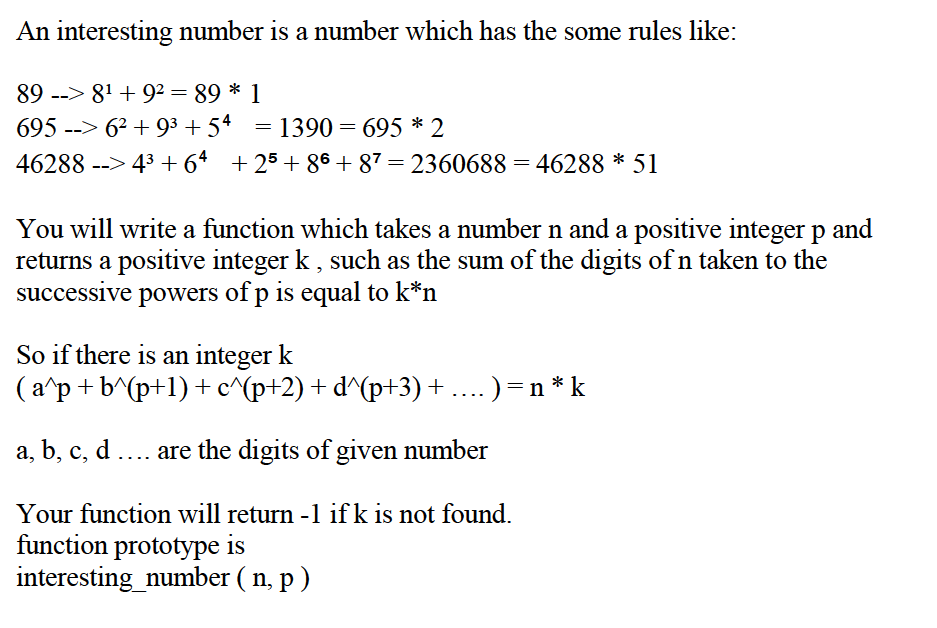 An interesting number is a number which has the some rules like:

89 --> $8^1 + 9^2 = 89 * 1$
695 --> $6^2 + 9^3 + 5^4 = 1390 = 695 * 2$
46288 --> $4^3 + 6^4 + 2^5 + 8^6 + 8^7 = 2360688 = 46288 * 51$

You will write a function which takes a number n and a positive integer p and returns a positive integer k , such as the sum of the digits of n taken to the successive powers of p is equal to k*n

So if there is an integer k
( a^p + b^(p+1) + c^(p+2) + d^(p+3) + …. ) = n * k

a, b, c, d …. are the digits of given number

Your function will return -1 if k is not found.
function prototype is
interesting_number ( n, p )